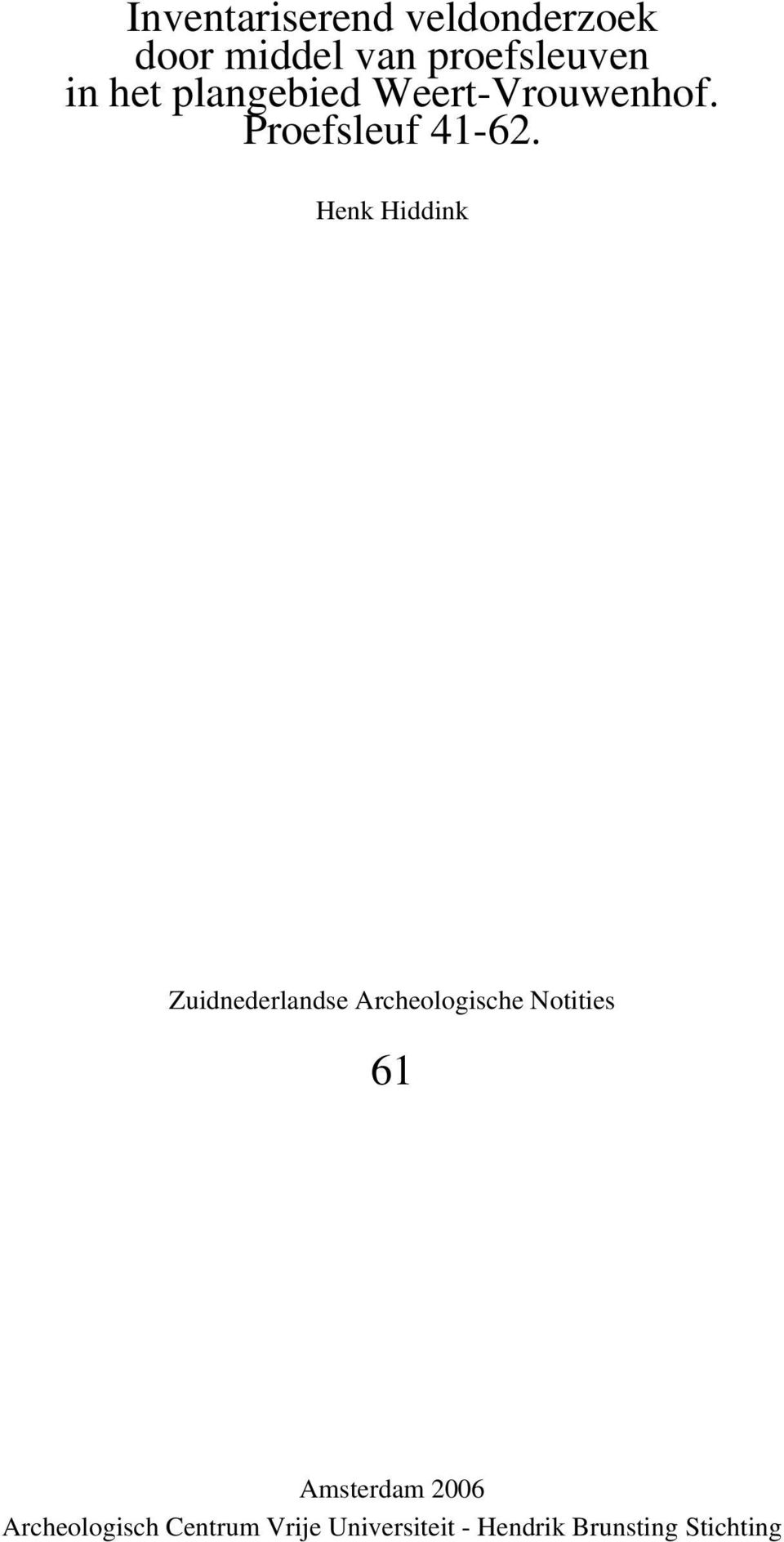 Inventariserend veldonderzoek door middel van proefsleuven in het plangebied Weert-Vrouwenhof. Proefsleuf 41-62.

Henk Hiddink

Zuidnederlandse Archeologische Notities

61

Amsterdam 2006

Archeologisch Centrum Vrije Universiteit - Hendrik Brunsting Stichting